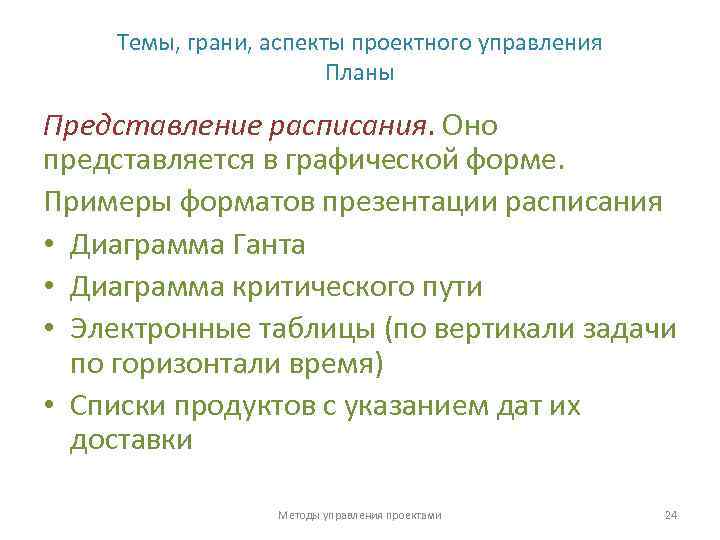 Темы, грани, аспекты проектного управления
Планы

Представление расписания. Оно представляется в графической форме.

Примеры форматов презентации расписания

• Диаграмма Ганта
• Диаграмма критического пути
• Электронные таблицы (по вертикали задачи по горизонтали время)
• Списки продуктов с указанием дат их доставки

Методы управления проектами

24